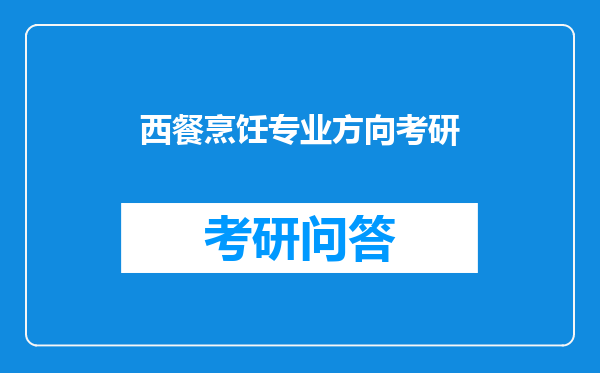 西餐烹饪专业方向考研

考研问答